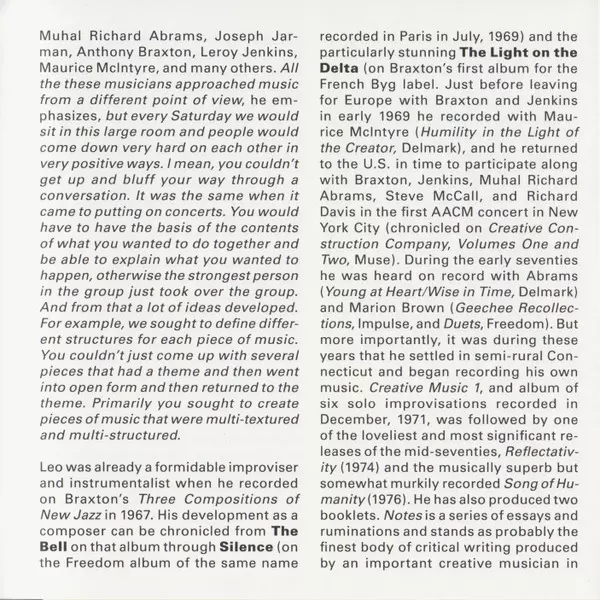 Muhal Richard Abrams, Joseph Jarman, Anthony Braxton, Leroy Jenkins, Maurice McIntyre, and many others. All the these musicians approached music from a different point of view, he emphasizes, but every Saturday we would sit in this large room and people would come down very hard on each other in very positive ways. I mean, you couldn't get up and bluff your way through a conversation. It was the same when it came to putting on concerts. You would have to have the basis of the contents of what you wanted to do together and be able to explain what you wanted to happen, otherwise the strongest person in the group just took over the group. And from that a lot of ideas developed. For example, we sought to define different structures for each piece of music. You couldn't just come up with several pieces that had a theme and then went into open form and then returned to the theme. Primarily you sought to create pieces of music that were multi-textured and multi-structured.

Leo was already a formidable improviser and instrumentalist when he recorded on Braxton's Three Compositions of New Jazz in 1967. His development as a composer can be chronicled from The Bell on that album through Silence (on the Freedom album of the same name recorded in Paris in July, 1969) and the particularly stunning The Light on the Delta (on Braxton's first album for the French Byg label. Just before leaving for Europe with Braxton and Jenkins in early 1969 he recorded with Maurice McIntyre (Humility in the Light of the Creator, Delmark), and he returned to the U.S. in time to participate along with Braxton, Jenkins, Muhal Richard Abrams, Steve McCall, and Richard Davis in the first AACM concert in New York City (chronicled on Creative Construction Company, Volumes One and Two, Muse). During the early seventies he was heard on record with Abrams (Young at Heart/Wise in Time, Delmark) and Marion Brown (Geechee Recollections, Impulse, and Duets, Freedom). But more importantly, it was during these years that he settled in semi-rural Connecticut and began recording his own music. Creative Music 1, and album of six solo improvisations recorded in December, 1971, was followed by one of the loveliest and most significant releases of the mid-seventies, Reflectativity (1974) and the musically superb but somewhat murkily recorded Song of Humanity (1976). He has also produced two booklets. Notes is a series of essays and ruminations and stands as probably the finest body of critical writing produced by an important creative musician in